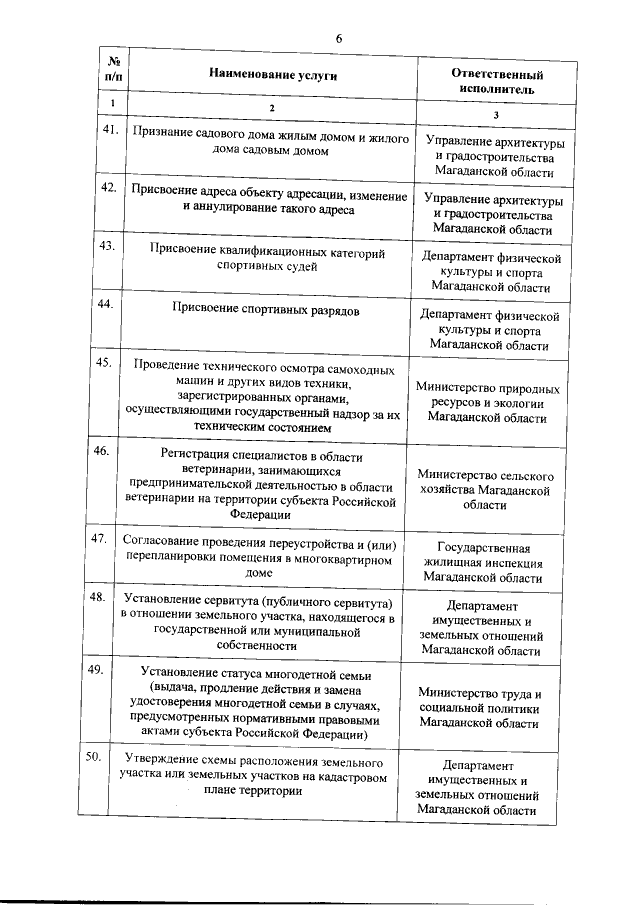 6

| № п/п | Наименование услуги | Ответственный исполнитель |
|---|---|---|
| 1 | 2 | 3 |
| 41. | Признание садового дома жилым домом и жилого дома садовым домом | Управление архитектуры и градостроительства Магаданской области |
| 42. | Присвоение адреса объекту адресации, изменение и аннулирование такого адреса | Управление архитектуры и градостроительства Магаданской области |
| 43. | Присвоение квалификационных категорий спортивных судей | Департамент физической культуры и спорта Магаданской области |
| 44. | Присвоение спортивных разрядов | Департамент физической культуры и спорта Магаданской области |
| 45. | Проведение технического осмотра самоходных машин и других видов техники, зарегистрированных органами, осуществляющими государственный надзор за их техническим состоянием | Министерство природных ресурсов и экологии Магаданской области |
| 46. | Регистрация специалистов в области ветеринарии, занимающихся предпринимательской деятельностью в области ветеринарии на территории субъекта Российской Федерации | Министерство сельского хозяйства Магаданской области |
| 47. | Согласование проведения переустройства и (или) перепланировки помещения в многоквартирном доме | Государственная жилищная инспекция Магаданской области |
| 48. | Установление сервитута (публичного сервитута) в отношении земельного участка, находящегося в государственной или муниципальной собственности | Департамент имущественных и земельных отношений Магаданской области |
| 49. | Установление статуса многодетной семьи (выдача, продление действия и замена удостоверения многодетной семьи в случаях, предусмотренных нормативными правовыми актами субъекта Российской Федерации) | Министерство труда и социальной политики Магаданской области |
| 50. | Утверждение схемы расположения земельного участка или земельных участков на кадастровом плане территории | Департамент имущественных и земельных отношений Магаданской области |